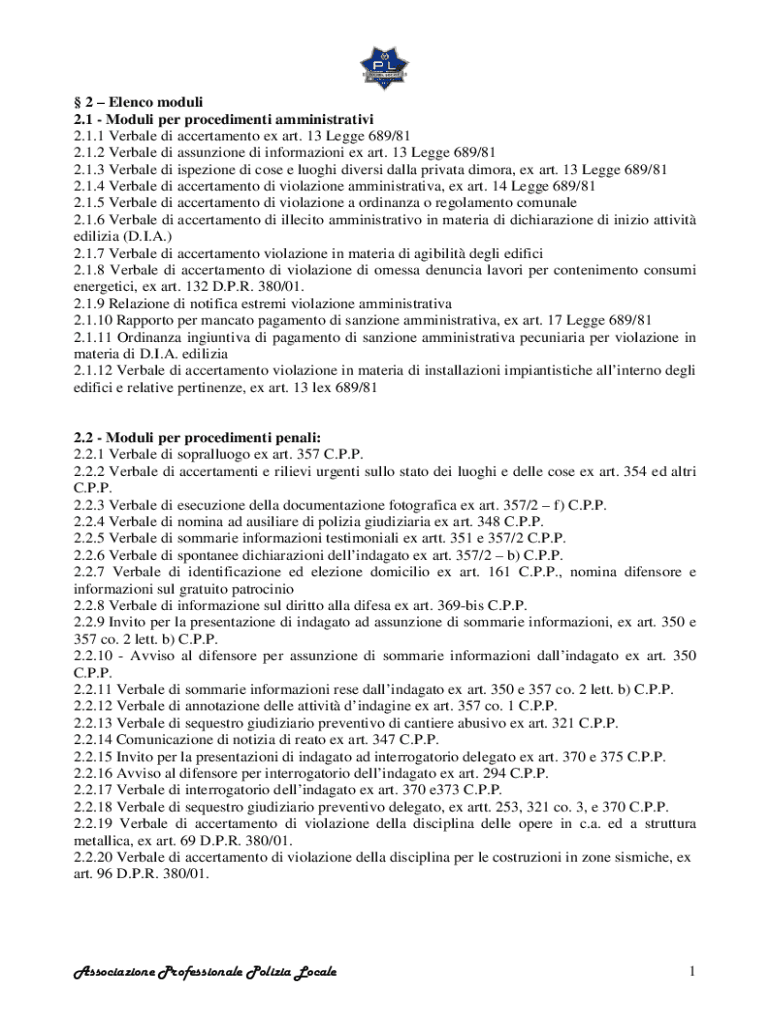 PL

§ 2 – Elenco moduli
2.1 - Moduli per procedimenti amministrativi
2.1.1 Verbale di accertamento ex art. 13 Legge 689/81
2.1.2 Verbale di assunzione di informazioni ex art. 13 Legge 689/81
2.1.3 Verbale di ispezione di cose e luoghi diversi dalla privata dimora, ex art. 13 Legge 689/81
2.1.4 Verbale di accertamento di violazione amministrativa, ex art. 14 Legge 689/81
2.1.5 Verbale di accertamento di violazione a ordinanza o regolamento comunale
2.1.6 Verbale di accertamento di illecito amministrativo in materia di dichiarazione di inizio attività edilizia (D.I.A.)
2.1.7 Verbale di accertamento violazione in materia di agibilità degli edifici
2.1.8 Verbale di accertamento di violazione di omessa denuncia lavori per contenimento consumi energetici, ex art. 132 D.P.R. 380/01.
2.1.9 Relazione di notifica estremi violazione amministrativa
2.1.10 Rapporto per mancato pagamento di sanzione amministrativa, ex art. 17 Legge 689/81
2.1.11 Ordinanza ingiuntiva di pagamento di sanzione amministrativa pecuniaria per violazione in materia di D.I.A. edilizia
2.1.12 Verbale di accertamento violazione in materia di installazioni impiantistiche all'interno degli edifici e relative pertinenze, ex art. 13 lex 689/81

2.2 - Moduli per procedimenti penali:
2.2.1 Verbale di sopralluogo ex art. 357 C.P.P.
2.2.2 Verbale di accertamenti e rilievi urgenti sullo stato dei luoghi e delle cose ex art. 354 ed altri C.P.P.
2.2.3 Verbale di esecuzione della documentazione fotografica ex art. 357/2 – f) C.P.P.
2.2.4 Verbale di nomina ad ausiliare di polizia giudiziaria ex art. 348 C.P.P.
2.2.5 Verbale di sommarie informazioni testimoniali ex artt. 351 e 357/2 C.P.P.
2.2.6 Verbale di spontanee dichiarazioni dell'indagato ex art. 357/2 – b) C.P.P.
2.2.7 Verbale di identificazione ed elezione domicilio ex art. 161 C.P.P., nomina difensore e informazioni sul gratuito patrocinio
2.2.8 Verbale di informazione sul diritto alla difesa ex art. 369-bis C.P.P.
2.2.9 Invito per la presentazione di indagato ad assunzione di sommarie informazioni, ex art. 350 e 357 co. 2 lett. b) C.P.P.
2.2.10 - Avviso al difensore per assunzione di sommarie informazioni dall'indagato ex art. 350 C.P.P.
2.2.11 Verbale di sommarie informazioni rese dall'indagato ex art. 350 e 357 co. 2 lett. b) C.P.P.
2.2.12 Verbale di annotazione delle attività d'indagine ex art. 357 co. 1 C.P.P.
2.2.13 Verbale di sequestro giudiziario preventivo di cantiere abusivo ex art. 321 C.P.P.
2.2.14 Comunicazione di notizia di reato ex art. 347 C.P.P.
2.2.15 Invito per la presentazioni di indagato ad interrogatorio delegato ex art. 370 e 375 C.P.P.
2.2.16 Avviso al difensore per interrogatorio dell'indagato ex art. 294 C.P.P.
2.2.17 Verbale di interrogatorio dell'indagato ex art. 370 e373 C.P.P.
2.2.18 Verbale di sequestro giudiziario preventivo delegato, ex artt. 253, 321 co. 3, e 370 C.P.P.
2.2.19 Verbale di accertamento di violazione della disciplina delle opere in c.a. ed a struttura metallica, ex art. 69 D.P.R. 380/01.
2.2.20 Verbale di accertamento di violazione della disciplina per le costruzioni in zone sismiche, ex art. 96 D.P.R. 380/01.

Associazione Professionale Polizia Locale
1